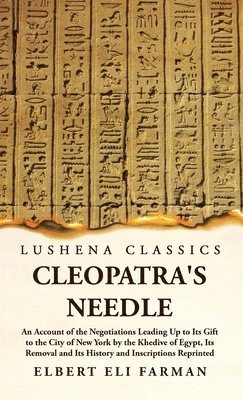 LUSHENA CLASSICS

CLEOPATRA'S NEEDLE

An Account of the Negotiations Leading Up to Its Gift to the City of New York by the Khedive of Egypt, Its Removal and Its History and Inscriptions Reprinted

ELBERT ELI FARMAN